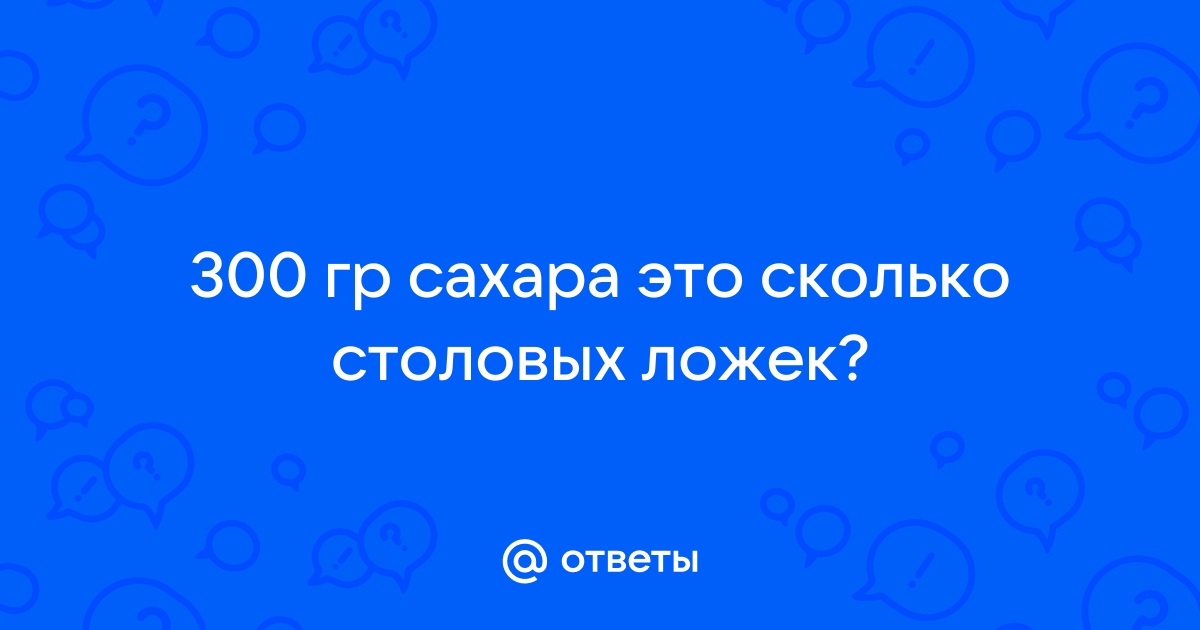 300 гр сахара это сколько столовых ложек?

@ ответы